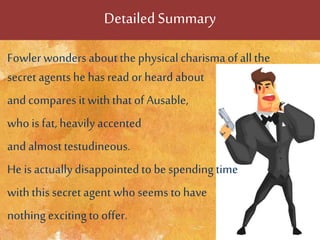 Detailed Summary

Fowler wonders about the physical charisma of all the secret agents he has read or heard about and compares it with that of Ausable, who is fat, heavily accented and almost testudineous.
He is actually disappointed to be spending time with this secret agent who seems to have nothing exciting to offer.